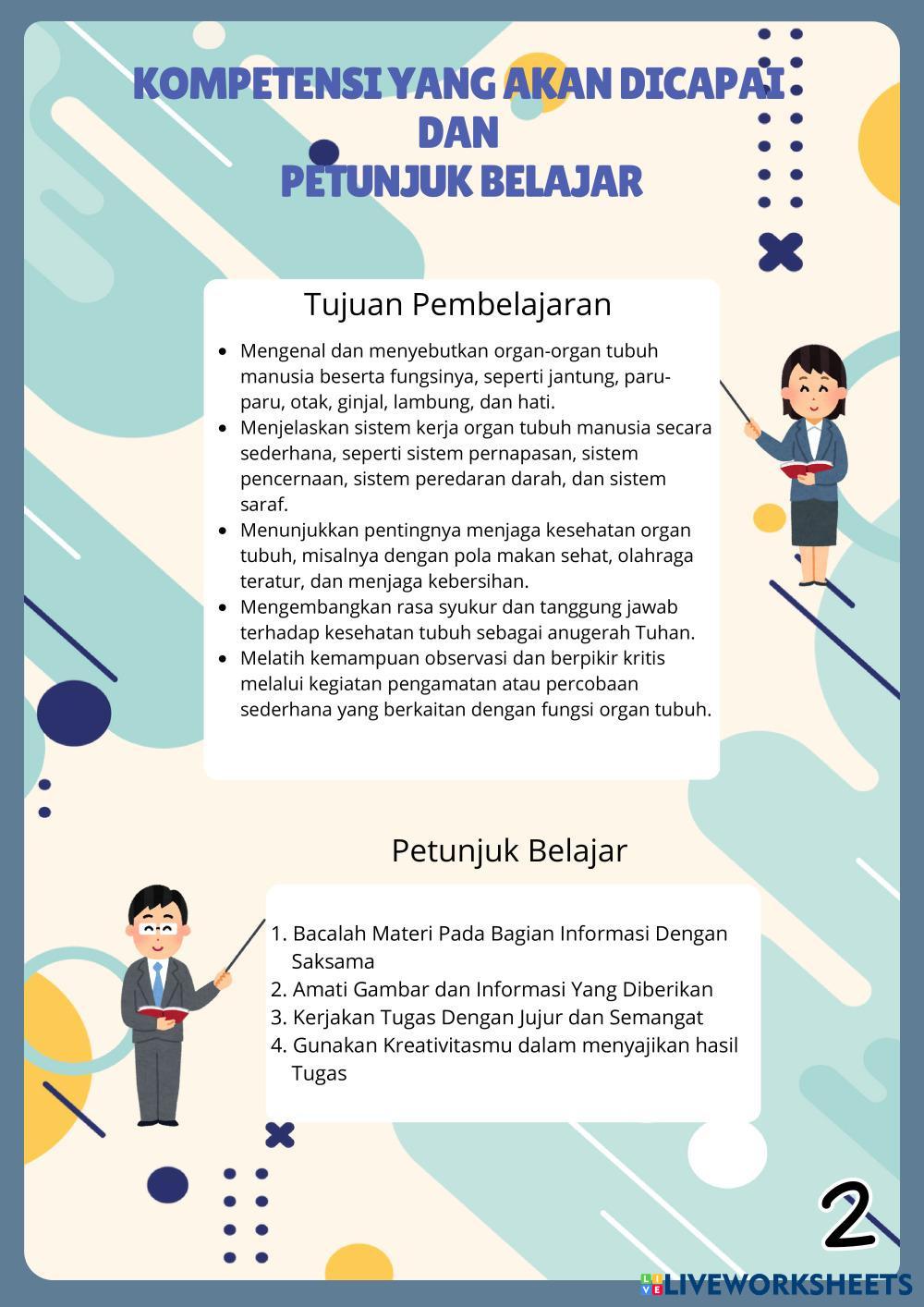 KOMPETENSI YANG AKAN DICAPAI DAN PETUNJUK BELAJAR

Tujuan Pembelajaran

- Mengenal dan menyebutkan organ-organ tubuh manusia beserta fungsinya, seperti jantung, paru-paru, otak, ginjal, lambung, dan hati.
- Menjelaskan sistem kerja organ tubuh manusia secara sederhana, seperti sistem pernapasan, sistem pencernaan, sistem peredaran darah, dan sistem saraf.
- Menunjukkan pentingnya menjaga kesehatan organ tubuh, misalnya dengan pola makan sehat, olahraga teratur, dan menjaga kebersihan.
- Mengembangkan rasa syukur dan tanggung jawab terhadap kesehatan tubuh sebagai anugerah Tuhan.
- Melatih kemampuan observasi dan berpikir kritis melalui kegiatan pengamatan atau percobaan sederhana yang berkaitan dengan fungsi organ tubuh.

Petunjuk Belajar

1. Bacalah Materi Pada Bagian Informasi Dengan Saksama
2. Amati Gambar dan Informasi Yang Diberikan
3. Kerjakan Tugas Dengan Jujur dan Semangat
4. Gunakan Kreativitasmu dalam menyajikan hasil Tugas

2

LIVEWORKSHEETS